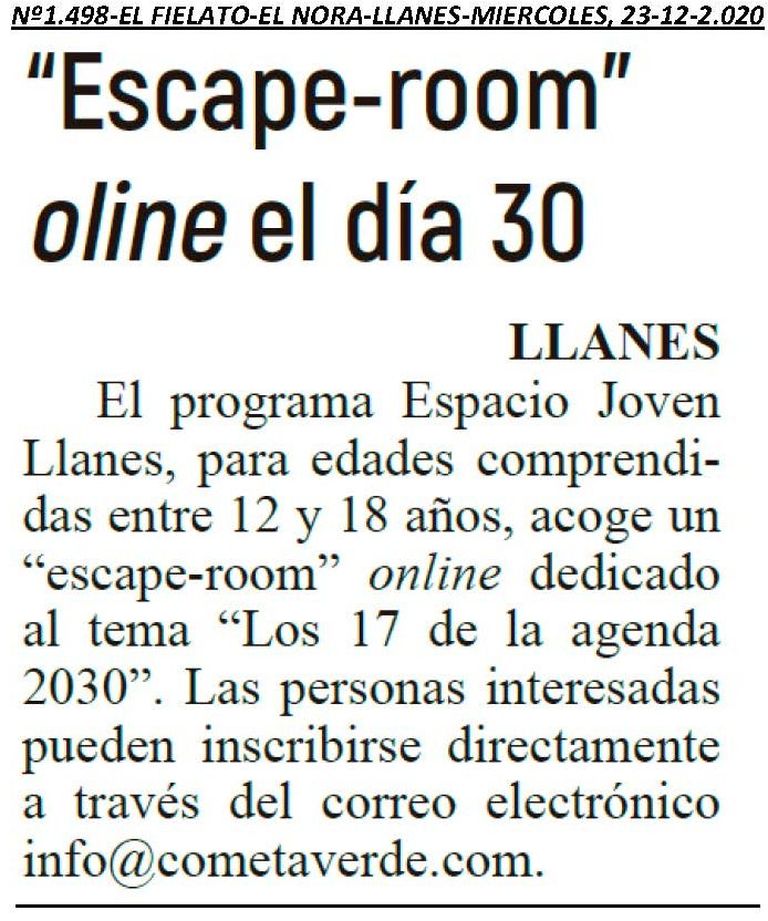 Nº1.498-EL FIELATO-EL NORA-LLANES-MIERCOLES, 23-12-2.020

"Escape-room" oline el día 30

LLANES

El programa Espacio Joven Llanes, para edades comprendidas entre 12 y 18 años, acoge un "escape-room" online dedicado al tema "Los 17 de la agenda 2030". Las personas interesadas pueden inscribirse directamente a través del correo electrónico info@cometaverde.com.